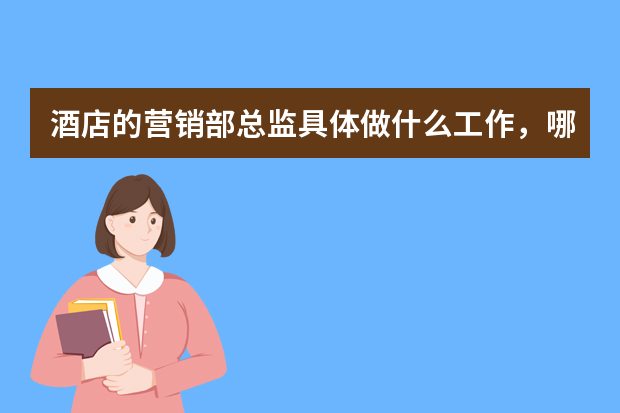 酒店的营销部总监具体做什么工作，哪